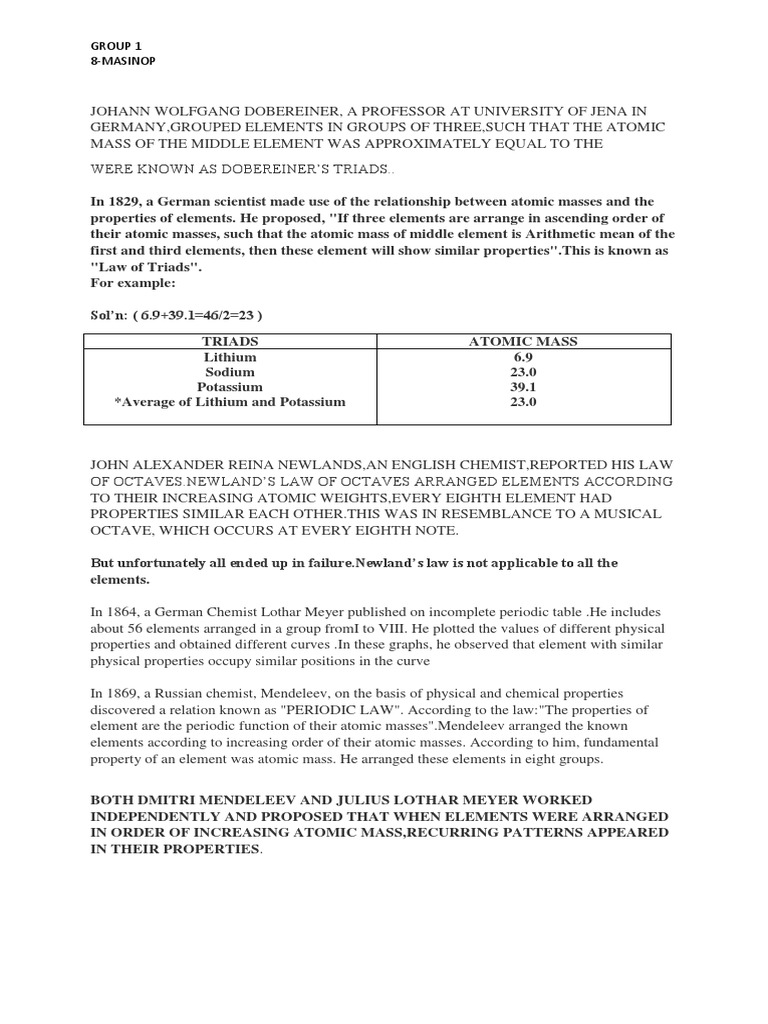 GROUP 1
8-MASINOP

JOHANN WOLFGANG DOBEREINER, A PROFESSOR AT UNIVERSITY OF JENA IN GERMANY,GROUPED ELEMENTS IN GROUPS OF THREE,SUCH THAT THE ATOMIC MASS OF THE MIDDLE ELEMENT WAS APPROXIMATELY EQUAL TO THE

WERE KNOWN AS DOBEREINER'S TRIADS..

In 1829, a German scientist made use of the relationship between atomic masses and the properties of elements. He proposed, "If three elements are arrange in ascending order of their atomic masses, such that the atomic mass of middle element is Arithmetic mean of the first and third elements, then these element will show similar properties".This is known as "Law of Triads".
For example:

Sol'n: ( 6.9+39.1=46/2=23 )

| TRIADS | ATOMIC MASS |
|---|---|
| Lithium | 6.9 |
| Sodium | 23.0 |
| Potassium | 39.1 |
| *Average of Lithium and Potassium | 23.0 |

JOHN ALEXANDER REINA NEWLANDS,AN ENGLISH CHEMIST,REPORTED HIS LAW OF OCTAVES.NEWLAND'S LAW OF OCTAVES ARRANGED ELEMENTS ACCORDING TO THEIR INCREASING ATOMIC WEIGHTS,EVERY EIGHTH ELEMENT HAD PROPERTIES SIMILAR EACH OTHER.THIS WAS IN RESEMBLANCE TO A MUSICAL OCTAVE, WHICH OCCURS AT EVERY EIGHTH NOTE.

But unfortunately all ended up in failure.Newland's law is not applicable to all the elements.

In 1864, a German Chemist Lothar Meyer published on incomplete periodic table .He includes about 56 elements arranged in a group fromI to VIII. He plotted the values of different physical properties and obtained different curves .In these graphs, he observed that element with similar physical properties occupy similar positions in the curve

In 1869, a Russian chemist, Mendeleev, on the basis of physical and chemical properties discovered a relation known as "PERIODIC LAW". According to the law:"The properties of element are the periodic function of their atomic masses".Mendeleev arranged the known elements according to increasing order of their atomic masses. According to him, fundamental property of an element was atomic mass. He arranged these elements in eight groups.

BOTH DMITRI MENDELEEV AND JULIUS LOTHAR MEYER WORKED INDEPENDENTLY AND PROPOSED THAT WHEN ELEMENTS WERE ARRANGED IN ORDER OF INCREASING ATOMIC MASS,RECURRING PATTERNS APPEARED IN THEIR PROPERTIES.